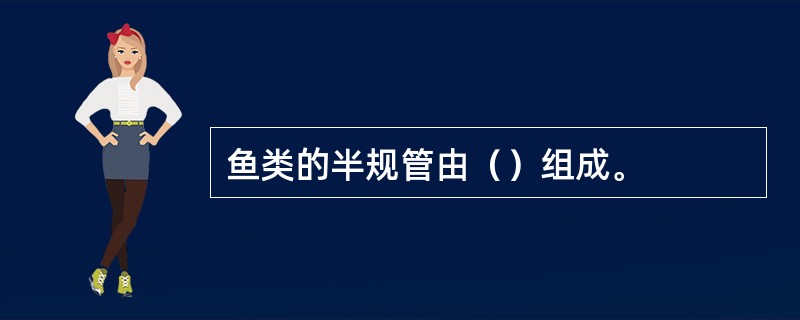 鱼类的半规管由（）组成。